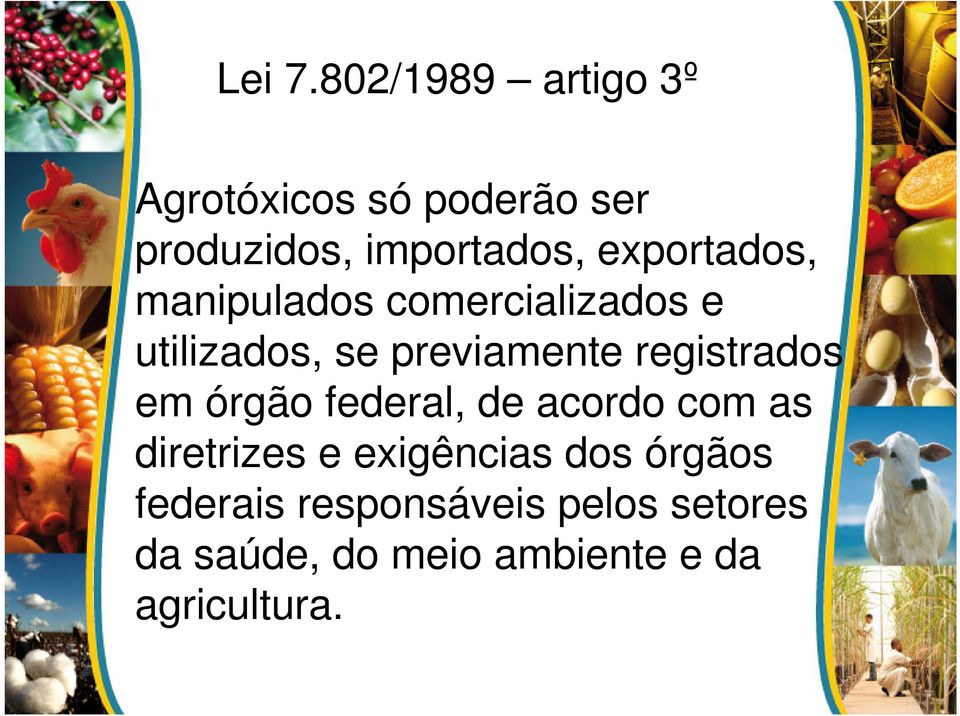 Lei 7.802/1989 – artigo 3º

Agrotóxicos só poderão ser produzidos, importados, exportados, manipulados comercializados e utilizados, se previamente registrados em órgão federal, de acordo com as diretrizes e exigências dos órgãos federais responsáveis pelos setores da saúde, do meio ambiente e da agricultura.